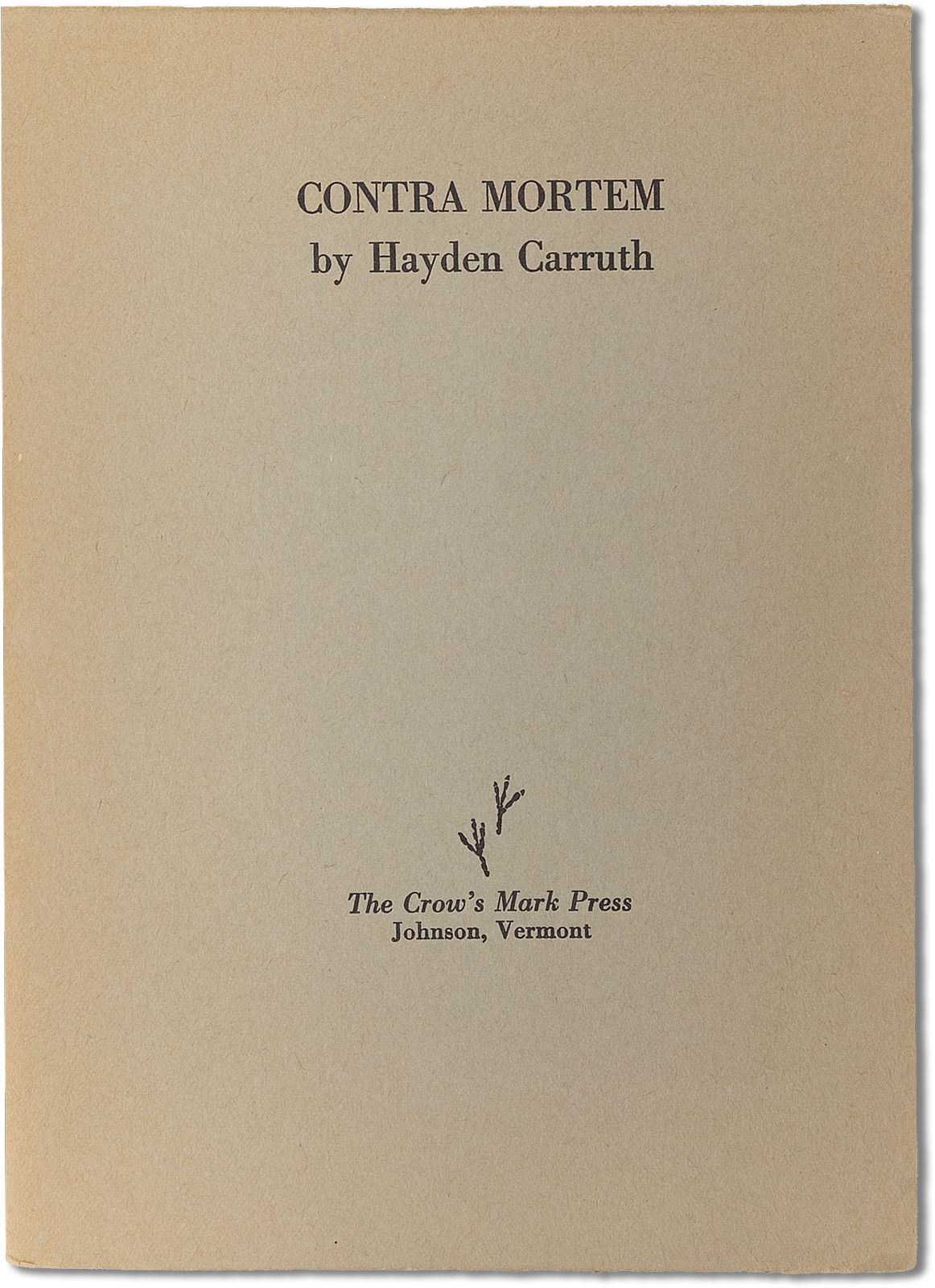 CONTRA MORTEM
by Hayden Carruth

The Crow's Mark Press
Johnson, Vermont